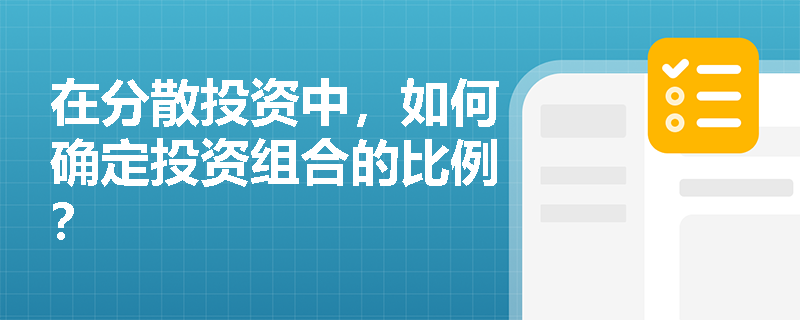 在分散投资中，如何确定投资组合的比例？